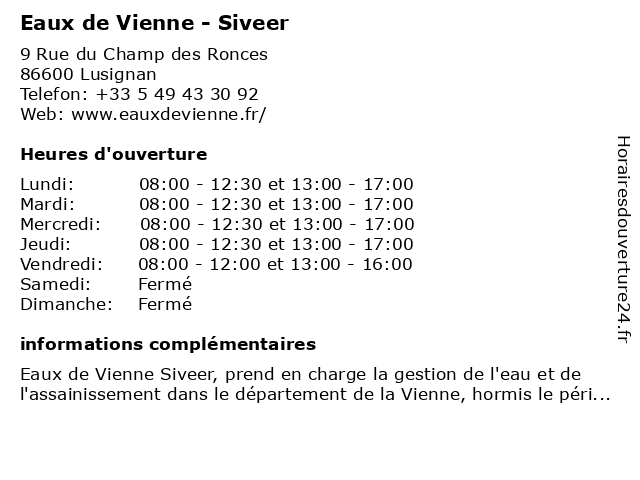 Eaux de Vienne - Siveer

9 Rue du Champ des Ronces
86600 Lusignan
Telefon: +33 5 49 43 30 92
Web: www.eauxdevienne.fr/

Heures d'ouverture

| Lundi: | 08:00 - 12:30 et 13:00 - 17:00 |
|---|---|
| Mardi: | 08:00 - 12:30 et 13:00 - 17:00 |
| Mercredi: | 08:00 - 12:30 et 13:00 - 17:00 |
| Jeudi: | 08:00 - 12:30 et 13:00 - 17:00 |
| Vendredi: | 08:00 - 12:00 et 13:00 - 16:00 |
| Samedi: | Fermé |
| Dimanche: | Fermé |

informations complémentaires

Eaux de Vienne Siveer, prend en charge la gestion de l'eau et de l'assainissement dans le département de la Vienne, hormis le péri...

Horairesdouverture24.fr